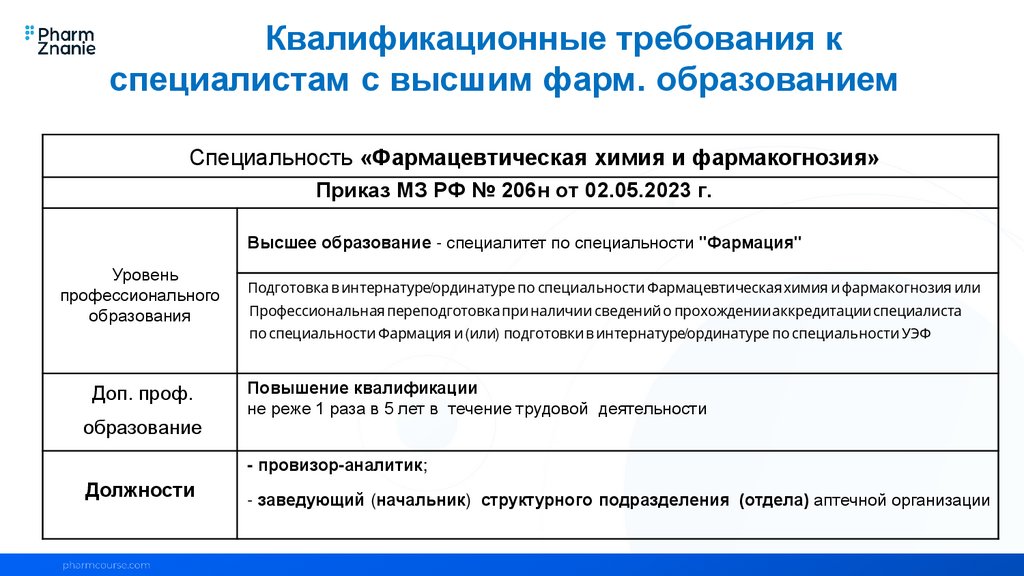 Pharm Znanie

Квалификационные требования к специалистам с высшим фарм. образованием

| Специальность «Фармацевтическая химия и фармакогнозия» | |
|---|---|
| Приказ МЗ РФ № 206н от 02.05.2023 г. | |
| Уровень профессионального образования | Высшее образование - специалитет по специальности "Фармация" |
| | Подготовка в интернатуре/ординатуре по специальности Фармацевтическая химия и фармакогнозия или Профессиональная переподготовка при наличии сведений о прохождении аккредитации специалиста по специальности Фармация и (или) подготовки в интернатуре/ординатуре по специальности УЭФ |
| Доп. проф. образование | Повышение квалификации не реже 1 раза в 5 лет в течение трудовой деятельности |
| Должности | - провизор-аналитик; - заведующий (начальник) структурного подразделения (отдела) аптечной организации |

pharmcourse.com